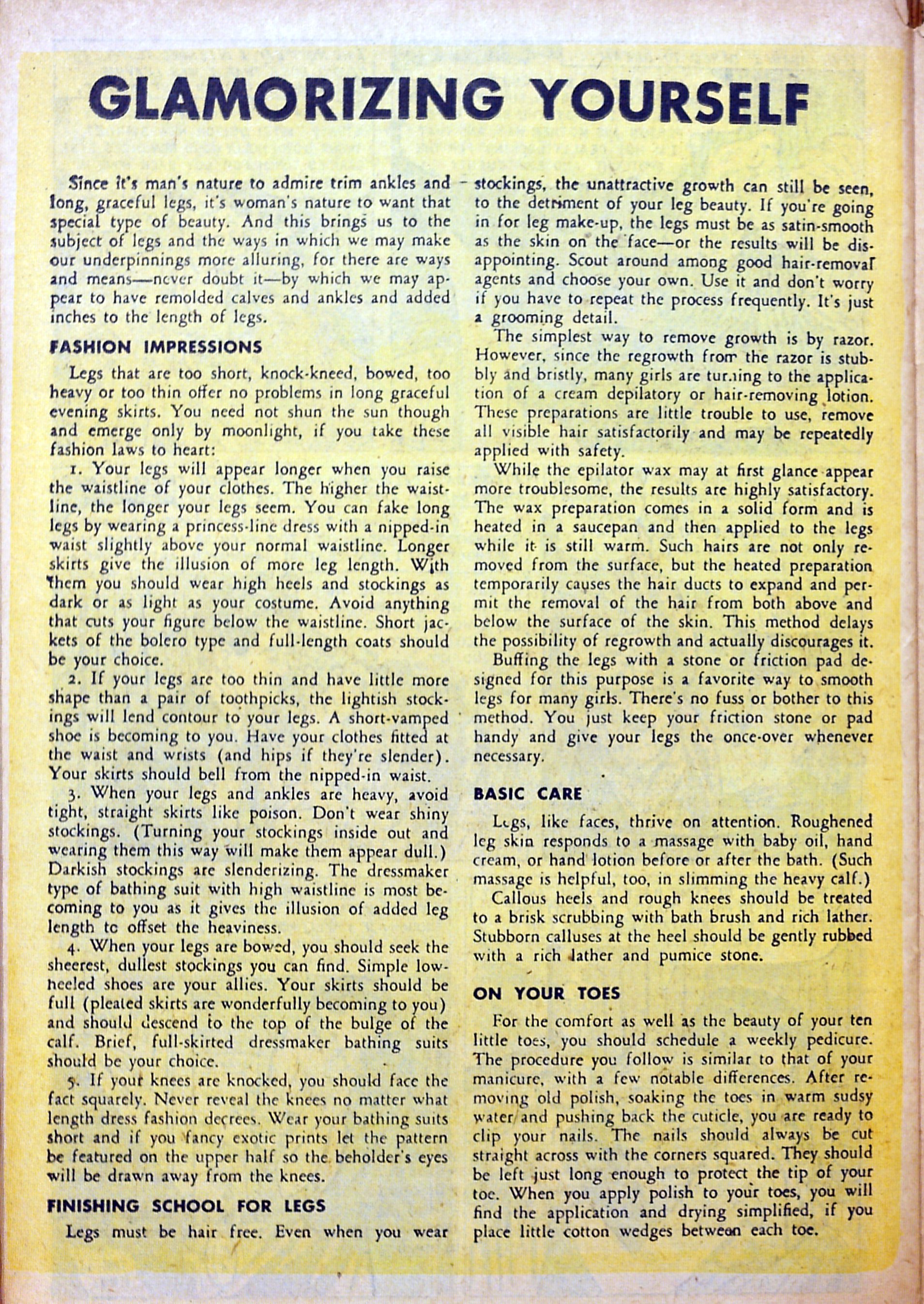 GLAMORIZING YOURSELF

Since it's man's nature to admire trim ankles and long, graceful legs, it's woman's nature to want that special type of beauty. And this brings us to the subject of legs and the ways in which we may make our underpinnings more alluring, for there are ways and means—never doubt it—by which we may appear to have remolded calves and ankles and added inches to the length of legs.

FASHION IMPRESSIONS

Legs that are too short, knock-kneed, bowed, too heavy or too thin offer no problems in long graceful evening skirts. You need not shun the sun though and emerge only by moonlight, if you take these fashion laws to heart:

1. Your legs will appear longer when you raise the waistline of your clothes. The higher the waistline, the longer your legs seem. You can fake long legs by wearing a princess-line dress with a nipped-in waist slightly above your normal waistline. Longer skirts give the illusion of more leg length. With them you should wear high heels and stockings as dark or as light as your costume. Avoid anything that cuts your figure below the waistline. Short jackets of the bolero type and full-length coats should be your choice.

2. If your legs are too thin and have little more shape than a pair of toothpicks, the lightish stockings will lend contour to your legs. A short-vamped shoe is becoming to you. Have your clothes fitted at the waist and wrists (and hips if they're slender). Your skirts should bell from the nipped-in waist.

3. When your legs and ankles are heavy, avoid tight, straight skirts like poison. Don't wear shiny stockings. (Turning your stockings inside out and wearing them this way will make them appear dull.) Darkish stockings are slenderizing. The dressmaker type of bathing suit with high waistline is most becoming to you as it gives the illusion of added leg length to offset the heaviness.

4. When your legs are bowed, you should seek the sheerest, dullest stockings you can find. Simple low-heeled shoes are your allies. Your skirts should be full (pleated skirts are wonderfully becoming to you) and should descend to the top of the bulge of the calf. Brief, full-skirted dressmaker bathing suits should be your choice.

5. If your knees are knocked, you should face the fact squarely. Never reveal the knees no matter what length dress fashion decrees. Wear your bathing suits short and if you fancy exotic prints let the pattern be featured on the upper half so the beholder's eyes will be drawn away from the knees.

FINISHING SCHOOL FOR LEGS

Legs must be hair free. Even when you wear stockings, the unattractive growth can still be seen, to the detriment of your leg beauty. If you're going in for leg make-up, the legs must be as satin-smooth as the skin on the face—or the results will be disappointing. Scout around among good hair-removal agents and choose your own. Use it and don't worry if you have to repeat the process frequently. It's just a grooming detail.

The simplest way to remove growth is by razor. However, since the regrowth from the razor is stubbly and bristly, many girls are turning to the application of a cream depilatory or hair-removing lotion. These preparations are little trouble to use, remove all visible hair satisfactorily and may be repeatedly applied with safety.

While the epilator wax may at first glance appear more troublesome, the results are highly satisfactory. The wax preparation comes in a solid form and is heated in a saucepan and then applied to the legs while it is still warm. Such hairs are not only removed from the surface, but the heated preparation temporarily causes the hair ducts to expand and permit the removal of the hair from both above and below the surface of the skin. This method delays the possibility of regrowth and actually discourages it.

Buffing the legs with a stone or friction pad designed for this purpose is a favorite way to smooth legs for many girls. There's no fuss or bother to this method. You just keep your friction stone or pad handy and give your legs the once-over whenever necessary.

BASIC CARE

Legs, like faces, thrive on attention. Roughened leg skin responds to a massage with baby oil, hand cream, or hand lotion before or after the bath. (Such massage is helpful, too, in slimming the heavy calf.)

Callous heels and rough knees should be treated to a brisk scrubbing with bath brush and rich lather. Stubborn calluses at the heel should be gently rubbed with a rich lather and pumice stone.

ON YOUR TOES

For the comfort as well as the beauty of your ten little toes, you should schedule a weekly pedicure. The procedure you follow is similar to that of your manicure, with a few notable differences. After removing old polish, soaking the toes in warm sudsy water and pushing back the cuticle, you are ready to clip your nails. The nails should always be cut straight across with the corners squared. They should be left just long enough to protect the tip of your toe. When you apply polish to your toes, you will find the application and drying simplified, if you place little cotton wedges between each toe.